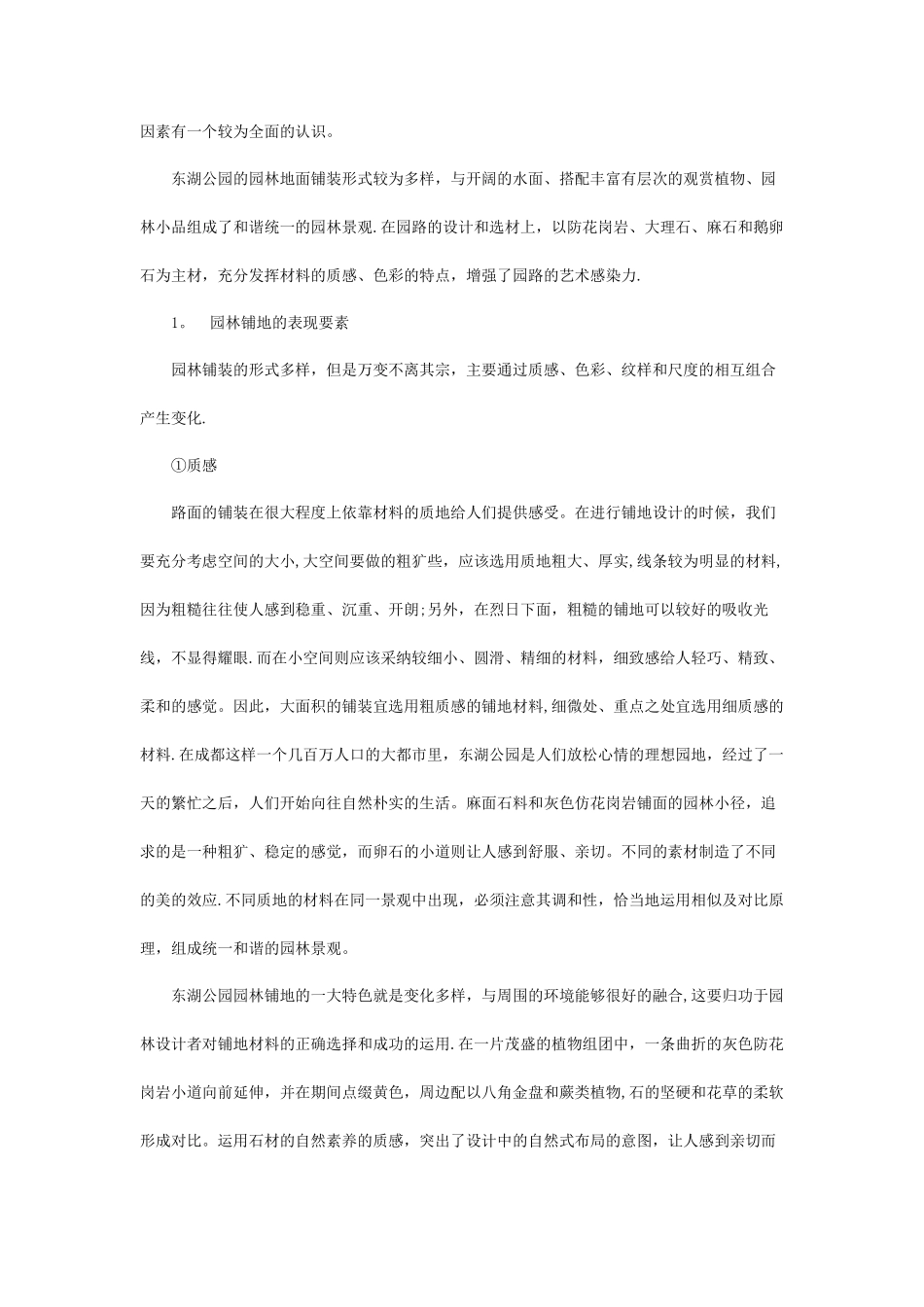 因素有一个较为全面的认识。

东湖公园的园林地面铺装形式较为多样，与开阔的水面、搭配丰富有层次的观赏植物、园林小品组成了和谐统一的园林景观.在园路的设计和选材上，以防花岗岩、大理石、麻石和鹅卵石为主材，充分发挥材料的质感、色彩的特点，增强了园路的艺术感染力.

1。 园林铺地的表现要素

园林铺装的形式多样，但是万变不离其宗，主要通过质感、色彩、纹样和尺度的相互组合产生变化.

①质感

路面的铺装在很大程度上依靠材料的质地给人们提供感受。在进行铺地设计的时候，我们要充分考虑空间的大小,大空间要做的粗犷些，应该选用质地粗大、厚实,线条较为明显的材料,因为粗糙往往使人感到稳重、沉重、开朗;另外，在烈日下面，粗糙的铺地可以较好的吸收光线，不显得耀眼.而在小空间则应该采纳较细小、圆滑、精细的材料，细致感给人轻巧、精致、柔和的感觉。因此，大面积的铺装宜选用粗质感的铺地材料,细微处、重点之处宜选用细质感的材料.在成都这样一个几百万人口的大都市里，东湖公园是人们放松心情的理想园地，经过了一天的繁忙之后，人们开始向往自然朴实的生活。麻面石料和灰色仿花岗岩铺面的园林小径，追求的是一种粗犷、稳定的感觉，而卵石的小道则让人感到舒服、亲切。不同的素材制造了不同的美的效应.不同质地的材料在同一景观中出现，必须注意其调和性，恰当地运用相似及对比原理，组成统一和谐的园林景观。

东湖公园园林铺地的一大特色就是变化多样，与周围的环境能够很好的融合,这要归功于园林设计者对铺地材料的正确选择和成功的运用.在一片茂盛的植物组团中，一条曲折的灰色防花岗岩小道向前延伸，并在期间点缀黄色，周边配以八角金盘和蕨类植物,石的坚硬和花草的柔软形成对比。运用石材的自然素养的质感，突出了设计中的自然式布局的意图，让人感到亲切而